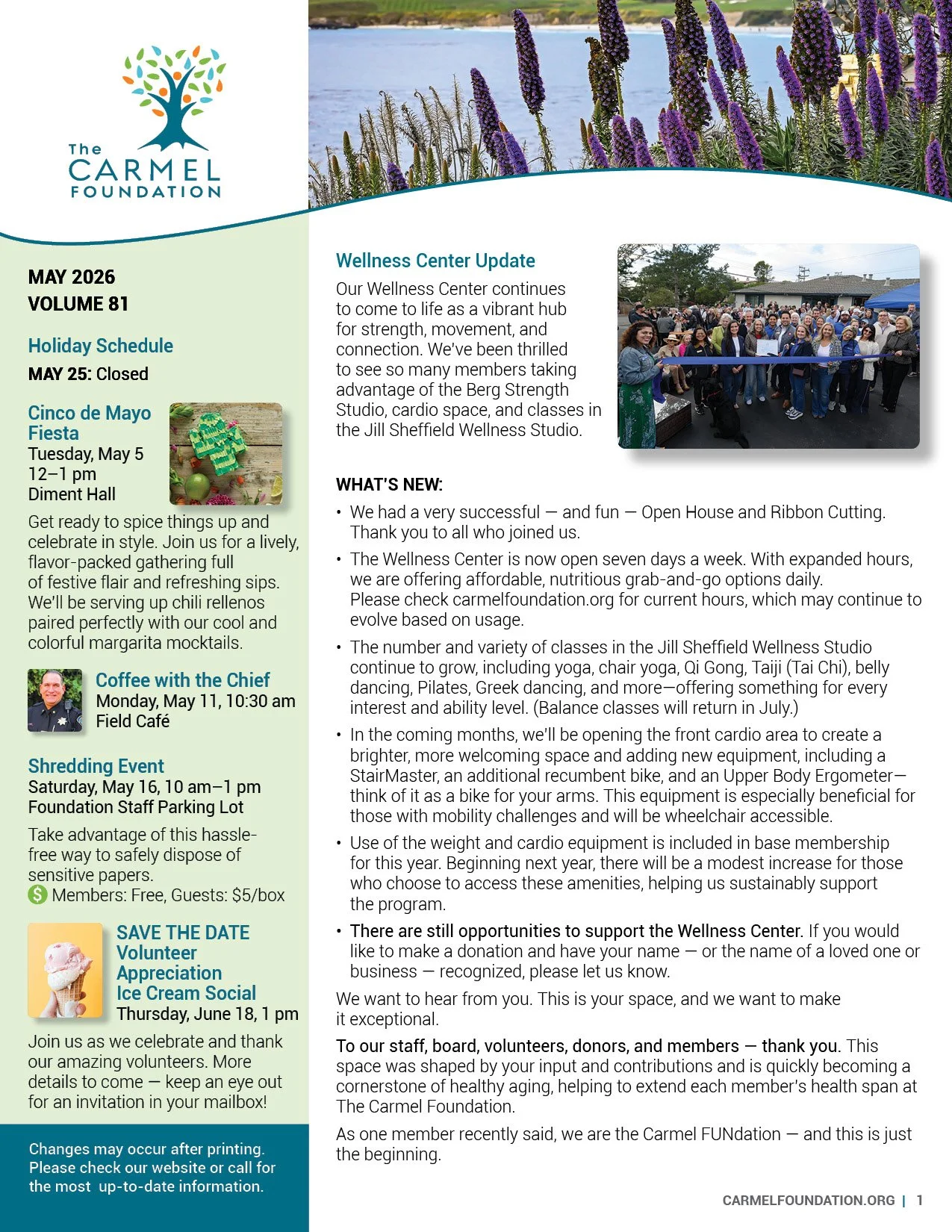 The CARMEL FOUNDATION

MAY 2026
VOLUME 81

Holiday Schedule
MAY 25: Closed

Cinco de Mayo Fiesta
Tuesday, May 5
12–1 pm
Diment Hall

Get ready to spice things up and celebrate in style. Join us for a lively, flavor-packed gathering full of festive flair and refreshing sips. We'll be serving up chili rellenos paired perfectly with our cool and colorful margarita mocktails.

Coffee with the Chief
Monday, May 11, 10:30 am
Field Café

Shredding Event
Saturday, May 16, 10 am–1 pm
Foundation Staff Parking Lot

Take advantage of this hassle-free way to safely dispose of sensitive papers.
$ Members: Free, Guests: $5/box

SAVE THE DATE
Volunteer Appreciation Ice Cream Social
Thursday, June 18, 1 pm

Join us as we celebrate and thank our amazing volunteers. More details to come — keep an eye out for an invitation in your mailbox!

Changes may occur after printing. Please check our website or call for the most up-to-date information.

Wellness Center Update
Our Wellness Center continues to come to life as a vibrant hub for strength, movement, and connection. We've been thrilled to see so many members taking advantage of the Berg Strength Studio, cardio space, and classes in the Jill Sheffield Wellness Studio.

WHAT'S NEW:
• We had a very successful — and fun — Open House and Ribbon Cutting. Thank you to all who joined us.
• The Wellness Center is now open seven days a week. With expanded hours, we are offering affordable, nutritious grab-and-go options daily. Please check carmelfoundation.org for current hours, which may continue to evolve based on usage.
• The number and variety of classes in the Jill Sheffield Wellness Studio continue to grow, including yoga, chair yoga, Qi Gong, Taiji (Tai Chi), belly dancing, Pilates, Greek dancing, and more—offering something for every interest and ability level. (Balance classes will return in July.)
• In the coming months, we'll be opening the front cardio area to create a brighter, more welcoming space and adding new equipment, including a StairMaster, an additional recumbent bike, and an Upper Body Ergometer—think of it as a bike for your arms. This equipment is especially beneficial for those with mobility challenges and will be wheelchair accessible.
• Use of the weight and cardio equipment is included in base membership for this year. Beginning next year, there will be a modest increase for those who choose to access these amenities, helping us sustainably support the program.
• There are still opportunities to support the Wellness Center. If you would like to make a donation and have your name — or the name of a loved one or business — recognized, please let us know.

We want to hear from you. This is your space, and we want to make it exceptional.

To our staff, board, volunteers, donors, and members — thank you. This space was shaped by your input and contributions and is quickly becoming a cornerstone of healthy aging, helping to extend each member's health span at The Carmel Foundation.

As one member recently said, we are the Carmel FUNdation — and this is just the beginning.

CARMELFOUNDATION.ORG | 1